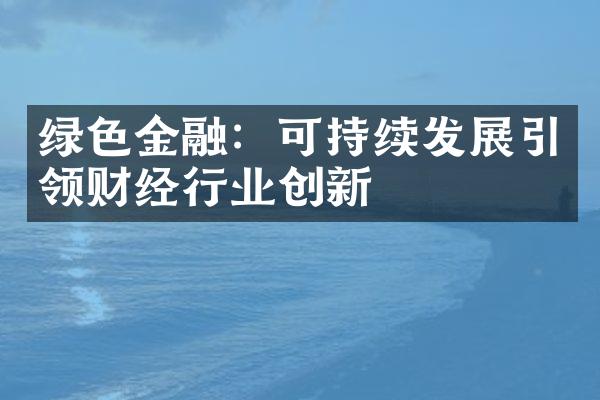 绿色金融：可持续发展引领财经行业创新